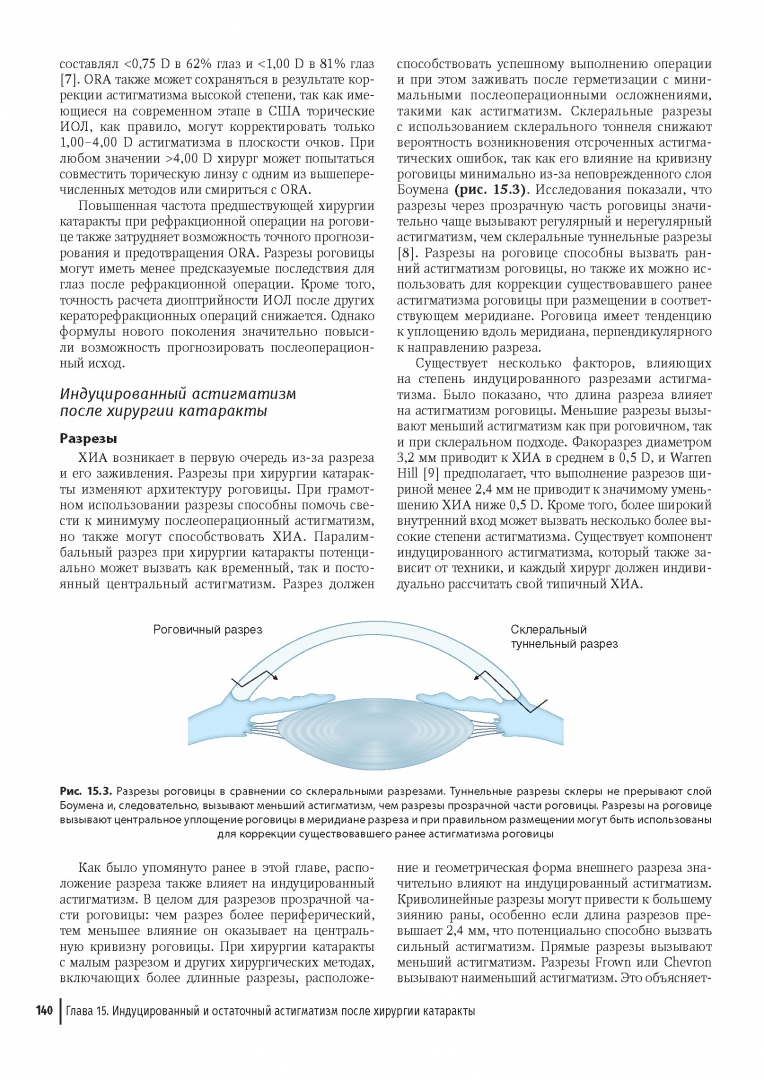 составлял <0,75 D в 62% глаз и <1,00 D в 81% глаз [7]. ORA также может сохраняться в результате коррекции астигматизма высокой степени, так как имеющиеся на современном этапе в США торические ИОЛ, как правило, могут корректировать только 1,00–4,00 D астигматизма в плоскости очков. При любом значении >4,00 D хирург может попытаться совместить торическую линзу с одним из вышеперечисленных методов или смириться с ORA.

Повышенная частота предшествующей хирургии катаракты при рефракционной операции на роговице также затрудняет возможность точного прогнозирования и предотвращения ORA. Разрезы роговицы могут иметь менее предсказуемые последствия для глаз после рефракционной операции. Кроме того, точность расчета диоптрийности ИОЛ после других кераторефракционных операций снижается. Однако формулы нового поколения значительно повысили возможность прогнозировать послеоперационный исход.

Индуцированный астигматизм после хирургии катаракты

Разрезы

ХИА возникает в первую очередь из-за разреза и его заживления. Разрезы при хирургии катаракты изменяют архитектуру роговицы. При грамотном использовании разрезы способны помочь свести к минимуму послеоперационный астигматизм, но также могут способствовать ХИА. Паралимбальный разрез при хирургии катаракты потенциально может вызвать как временный, так и постоянный центральный астигматизм. Разрез должен способствовать успешному выполнению операции и при этом заживать после герметизации с минимальными послеоперационными осложнениями, такими как астигматизм. Склеральные разрезы с использованием склерального тоннеля снижают вероятность возникновения отсроченных астигматических ошибок, так как его влияние на кривизну роговицы минимально из-за неповрежденного слоя Боумена (рис. 15.3). Исследования показали, что разрезы через прозрачную часть роговицы значительно чаще вызывают регулярный и нерегулярный астигматизм, чем склеральные туннельные разрезы [8]. Разрезы на роговице способны вызвать ранний астигматизм роговицы, но также их можно использовать для коррекции существовавшего ранее астигматизма роговицы при размещении в соответствующем меридиане. Роговица имеет тенденцию к уплощению вдоль меридиана, перпендикулярного к направлению разреза.

Существует несколько факторов, влияющих на степень индуцированного разрезами астигматизма. Было показано, что длина разреза влияет на астигматизм роговицы. Меньшие разрезы вызывают меньший астигматизм как при роговичном, так и при склеральном подходе. Факоразрез диаметром 3,2 мм приводит к ХИА в среднем в 0,5 D, и Warren Hill [9] предполагает, что выполнение разрезов шириной менее 2,4 мм не приводит к значимому уменьшению ХИА ниже 0,5 D. Кроме того, более широкий внутренний вход может вызвать несколько более высокие степени астигматизма. Существует компонент индуцированного астигматизма, который также зависит от техники, и каждый хирург должен индивидуально рассчитать свой типичный ХИА.

Роговичный разрез

Склеральный туннельный разрез

Рис. 15.3. Разрезы роговицы в сравнении со склеральными разрезами. Туннельные разрезы склеры не прерывают слой Боумена и, следовательно, вызывают меньший астигматизм, чем разрезы прозрачной части роговицы. Разрезы на роговице вызывают центральное уплощение роговицы в меридиане разреза и при правильном размещении могут быть использованы для коррекции существовавшего ранее астигматизма роговицы

Как было упомянуто ранее в этой главе, расположение разреза также влияет на индуцированный астигматизм. В целом для разрезов прозрачной части роговицы: чем разрез более периферический, тем меньшее влияние он оказывает на центральную кривизну роговицы. При хирургии катаракты с малым разрезом и других хирургических методах, включающих более длинные разрезы, расположение и геометрическая форма внешнего разреза значительно влияют на индуцированный астигматизм. Криволинейные разрезы могут привести к большему зиянию раны, особенно если длина разрезов превышает 2,4 мм, что потенциально способно вызвать сильный астигматизм. Прямые разрезы вызывают меньший астигматизм. Разрезы Frown или Chevron вызывают наименьший астигматизм. Это объясняет-

140 Глава 15. Индуцированный и остаточный астигматизм после хирургии катаракты